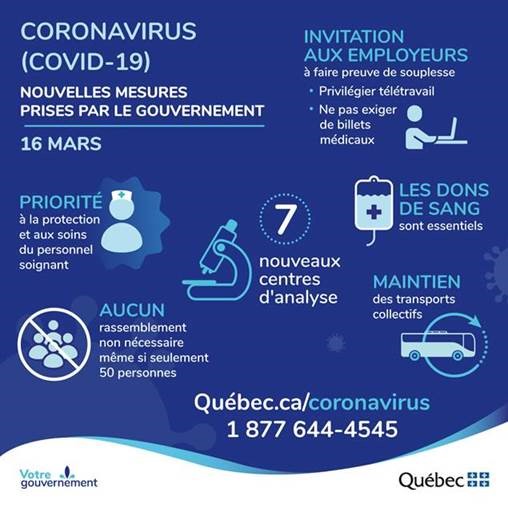 CORONAVIRUS (COVID-19)

NOUVELLES MESURES PRISES PAR LE GOUVERNEMENT

16 MARS

INVITATION AUX EMPLOYEURS
à faire preuve de souplesse
• Privilégier télétravail
• Ne pas exiger de billets médicaux

PRIORITÉ
à la protection et aux soins du personnel soignant

7
nouveaux centres d'analyse

LES DONS DE SANG
sont essentiels

MAINTIEN
des transports collectifs

AUCUN
rassemblement non nécessaire même si seulement 50 personnes

Québec.ca/coronavirus
1 877 644-4545

Votre gouvernement

Québec